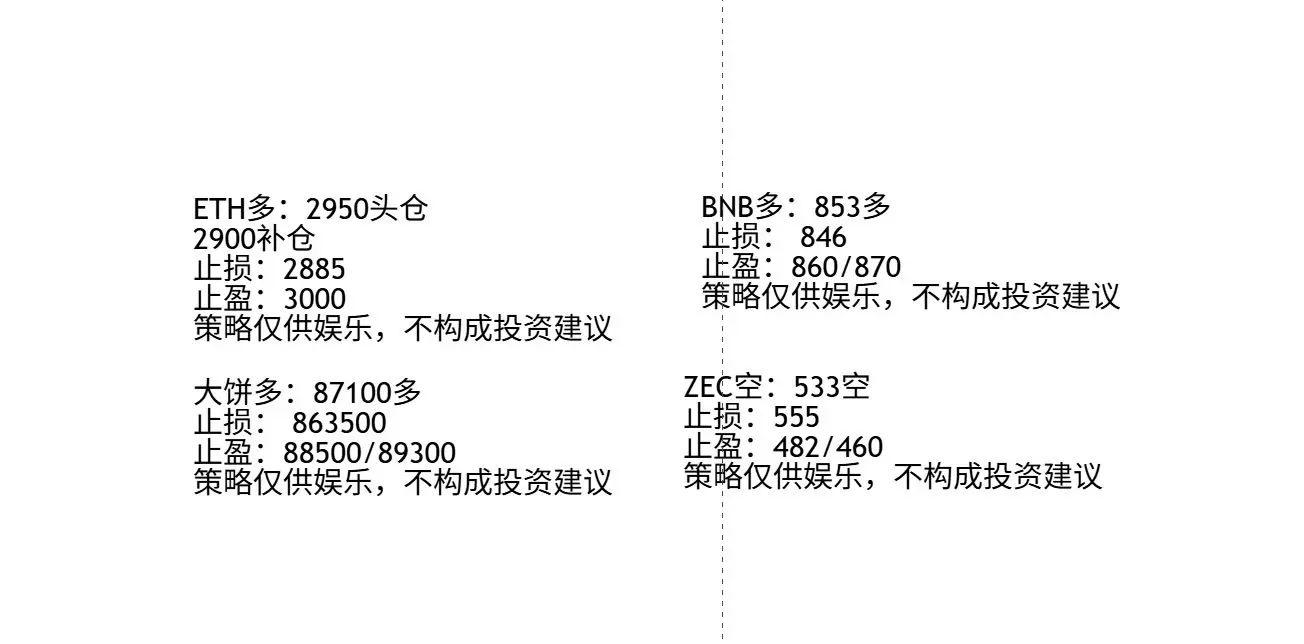 ETH多：2950头仓
2900补仓
止损：2885
止盈：3000
策略仅供娱乐，不构成投资建议

大饼多：87100多
止损：863500
止盈：88500/89300
策略仅供娱乐，不构成投资建议

BNB多：853多
止损：846
止盈：860/870
策略仅供娱乐，不构成投资建议

ZEC空：533空
止损：555
止盈：482/460
策略仅供娱乐，不构成投资建议